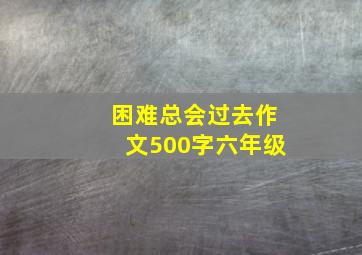 困难总会过去作文500字六年级